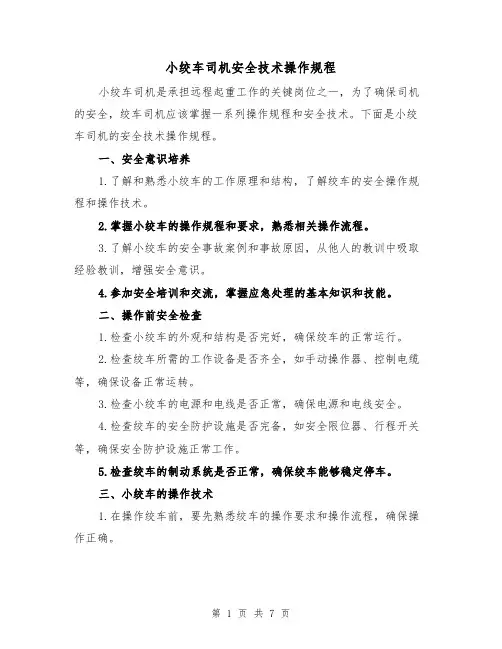 小绞车司机安全技术操作规程

小绞车司机是承担远程起重工作的关键岗位之一，为了确保司机的安全，绞车司机应该掌握一系列操作规程和安全技术。下面是小绞车司机的安全技术操作规程。

一、安全意识培养

1.了解和熟悉小绞车的工作原理和结构，了解绞车的安全操作规程和操作技术。

2.掌握小绞车的操作规程和要求，熟悉相关操作流程。

3.了解小绞车的安全事故案例和事故原因，从他人的教训中吸取经验教训，增强安全意识。

4.参加安全培训和交流，掌握应急处理的基本知识和技能。

二、操作前安全检查

1.检查小绞车的外观和结构是否完好，确保绞车的正常运行。

2.检查绞车所需的工作设备是否齐全，如手动操作器、控制电缆等，确保设备正常运转。

3.检查小绞车的电源和电线是否正常，确保电源和电线安全。

4.检查绞车的安全防护设施是否完备，如安全限位器、行程开关等，确保安全防护设施正常工作。

5.检查绞车的制动系统是否正常，确保绞车能够稳定停车。

三、小绞车的操作技术

1.在操作绞车前，要先熟悉绞车的操作要求和操作流程，确保操作正确。

第 1 页 共 7 页